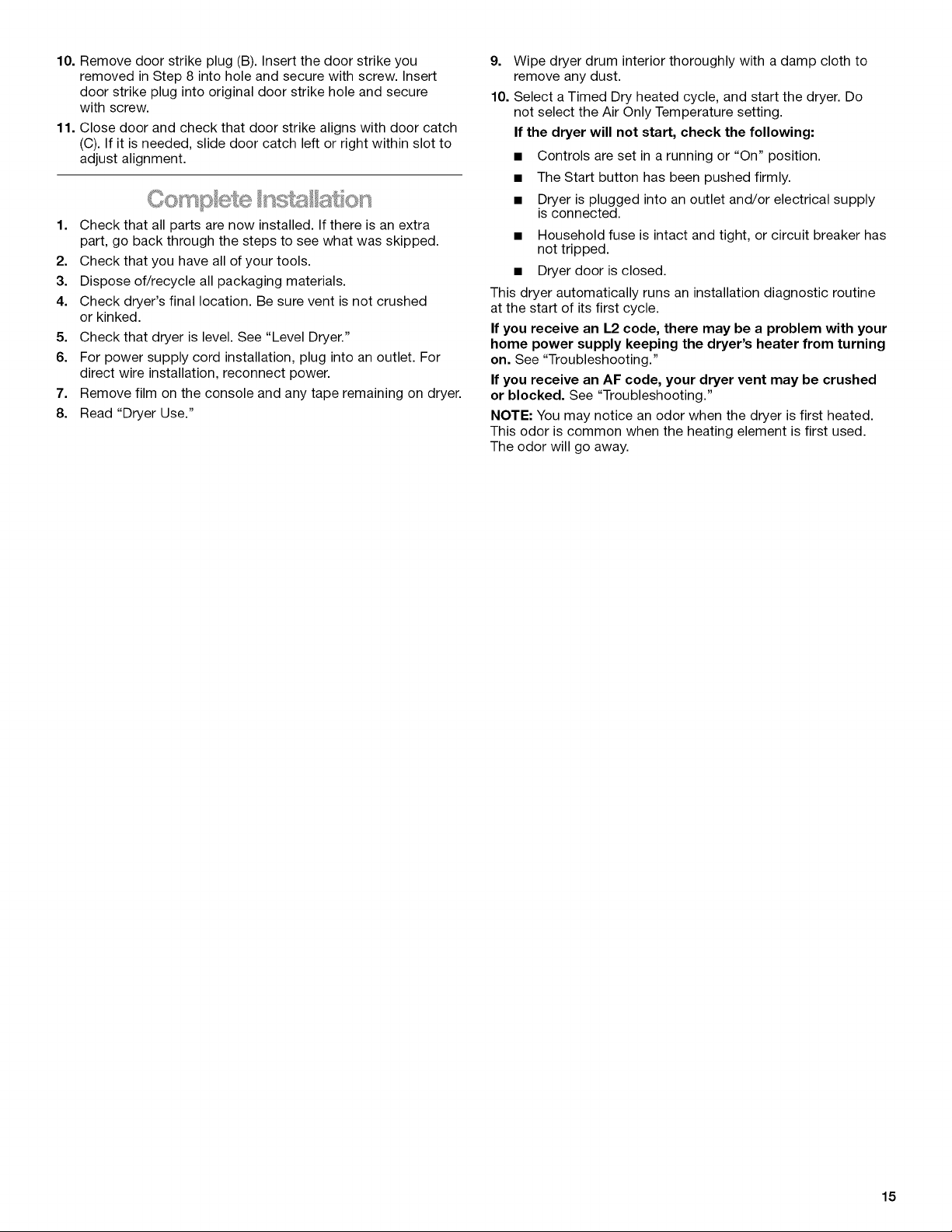 10. Remove door strike plug (B). Insert the door strike you removed in Step 8 into hole and secure with screw. Insert door strike plug into original door strike hole and secure with screw.

11. Close door and check that door strike aligns with door catch (C). If it is needed, slide door catch left or right within slot to adjust alignment.

Complete Installation

1. Check that all parts are now installed. If there is an extra part, go back through the steps to see what was skipped.

2. Check that you have all of your tools.

3. Dispose of/recycle all packaging materials.

4. Check dryer's final location. Be sure vent is not crushed or kinked.

5. Check that dryer is level. See "Level Dryer."

6. For power supply cord installation, plug into an outlet. For direct wire installation, reconnect power.

7. Remove film on the console and any tape remaining on dryer.

8. Read "Dryer Use."

9. Wipe dryer drum interior thoroughly with a damp cloth to remove any dust.

10. Select a Timed Dry heated cycle, and start the dryer. Do not select the Air Only Temperature setting.

If the dryer will not start, check the following:

• Controls are set in a running or "On" position.

• The Start button has been pushed firmly.

• Dryer is plugged into an outlet and/or electrical supply is connected.

• Household fuse is intact and tight, or circuit breaker has not tripped.

• Dryer door is closed.

This dryer automatically runs an installation diagnostic routine at the start of its first cycle.

If you receive an L2 code, there may be a problem with your home power supply keeping the dryer's heater from turning on. See "Troubleshooting."

If you receive an AF code, your dryer vent may be crushed or blocked. See "Troubleshooting."

NOTE: You may notice an odor when the dryer is first heated. This odor is common when the heating element is first used. The odor will go away.

15